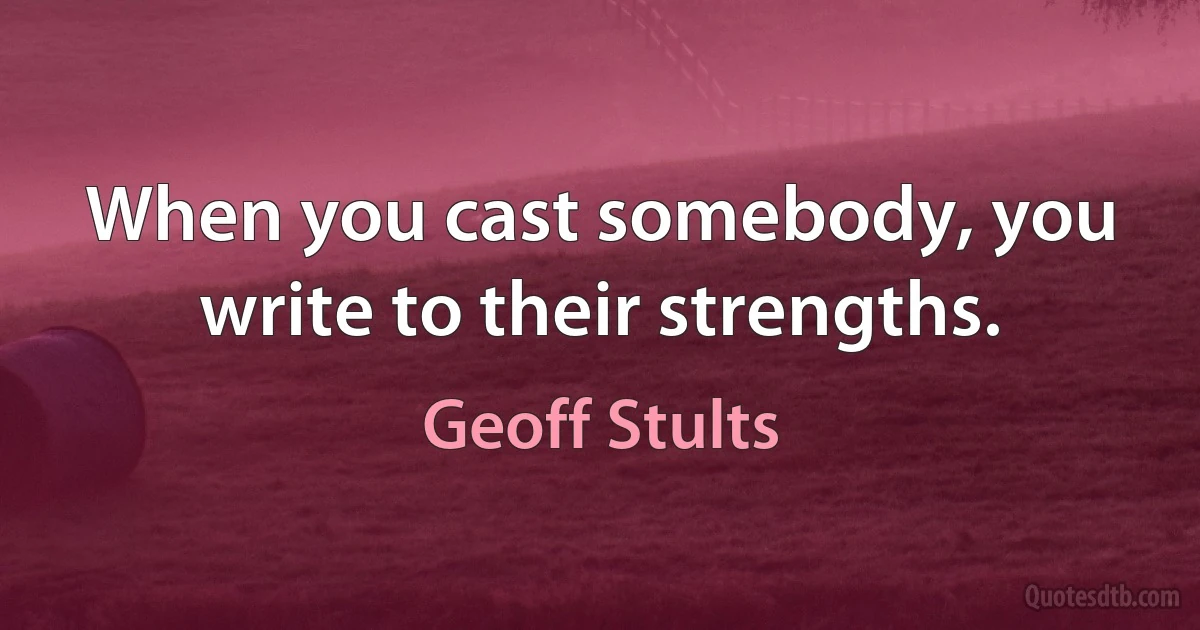 When you cast somebody, you write to their strengths.

Geoff Stults

Quotesdtb.com